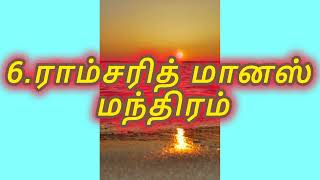 6.ராம்சரித் மானஸ் மந்திரம்